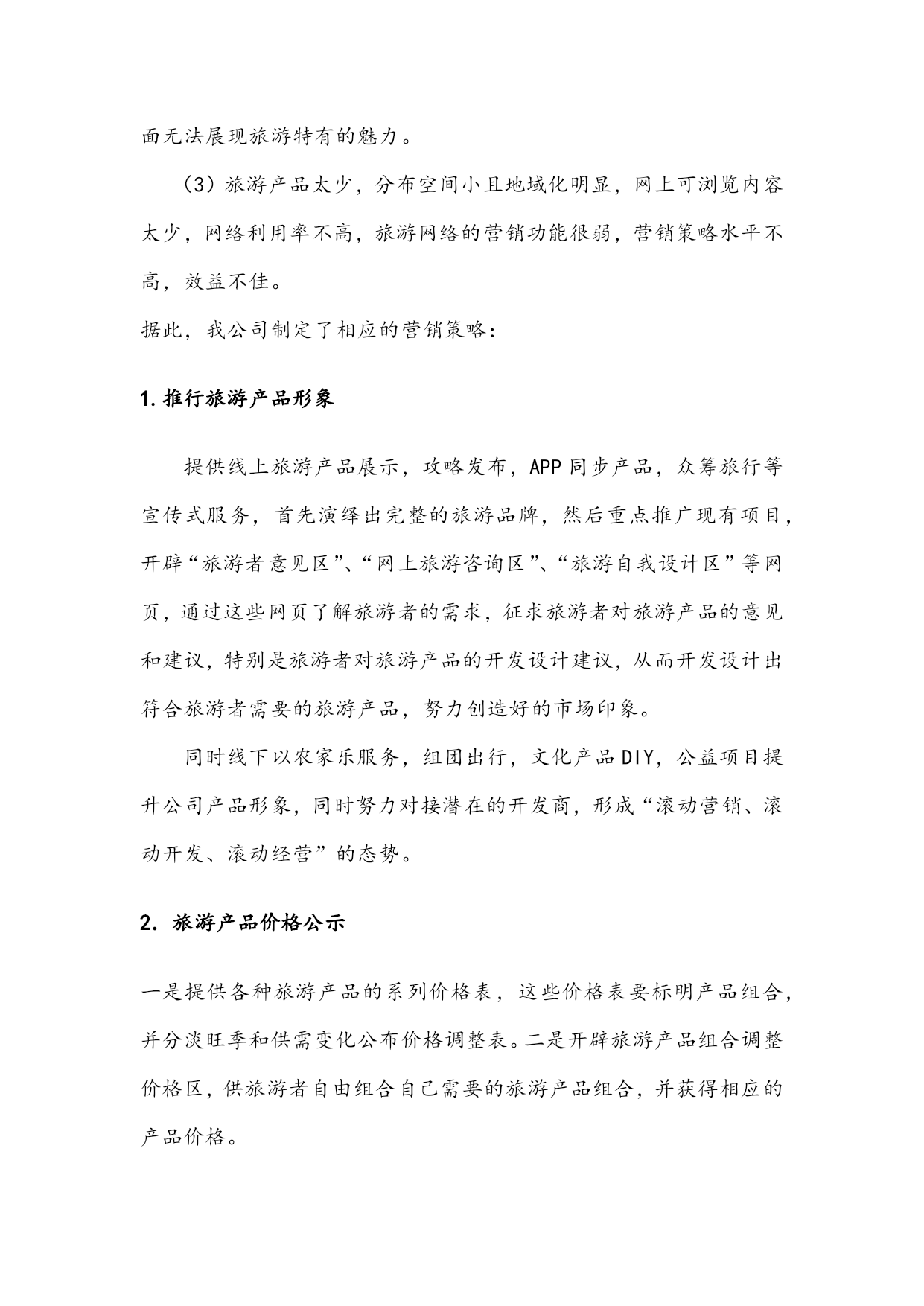 面无法展现旅游特有的魅力。

（3）旅游产品太少，分布空间小且地域化明显，网上可浏览内容太少，网络利用率不高，旅游网络的营销功能很弱，营销策略水平不高，效益不佳。

据此，我公司制定了相应的营销策略：

1.推行旅游产品形象

提供线上旅游产品展示，攻略发布，APP同步产品，众筹旅行等宣传式服务，首先演绎出完整的旅游品牌，然后重点推广现有项目，开辟“旅游者意见区”、“网上旅游咨询区”、“旅游自我设计区”等网页，通过这些网页了解旅游者的需求，征求旅游者对旅游产品的意见和建议，特别是旅游者对旅游产品的开发设计建议，从而开发设计出符合旅游者需要的旅游产品，努力创造好的市场印象。

同时线下以农家乐服务，组团出行，文化产品DIY，公益项目提升公司产品形象，同时努力对接潜在的开发商，形成“滚动营销、滚动开发、滚动经营”的态势。

2. 旅游产品价格公示

一是提供各种旅游产品的系列价格表，这些价格表要标明产品组合，并分淡旺季和供需变化公布价格调整表。二是开辟旅游产品组合调整价格区，供旅游者自由组合自己需要的旅游产品组合，并获得相应的产品价格。